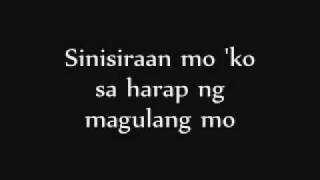 Sinisiraan mo 'ko sa harap ng magulang mo